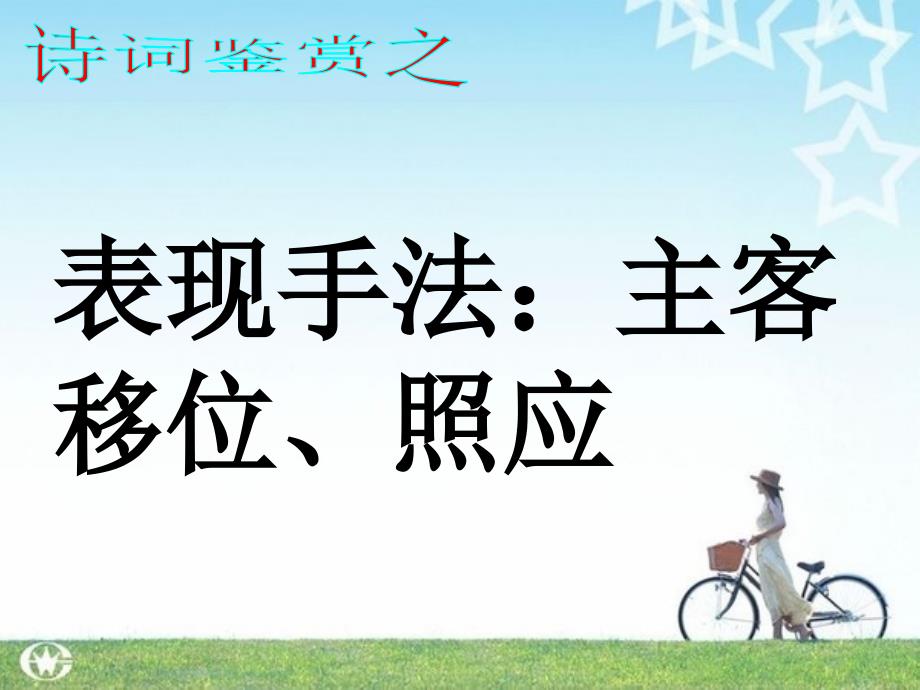 诗词鉴赏之

表现手法：主客移位、照应